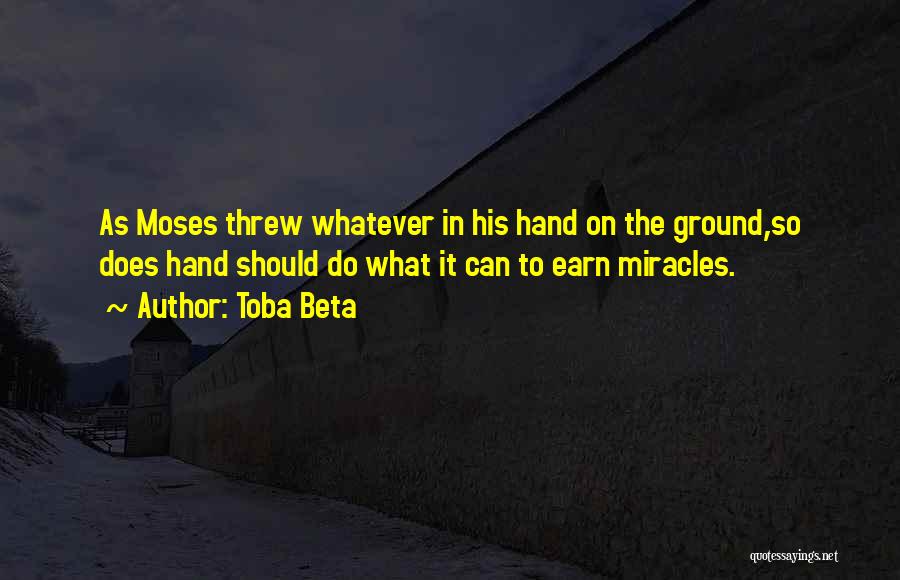 As Moses threw whatever in his hand on the ground,so does hand should do what it can to earn miracles.

~ Author: Toba Beta

quotessayings.net